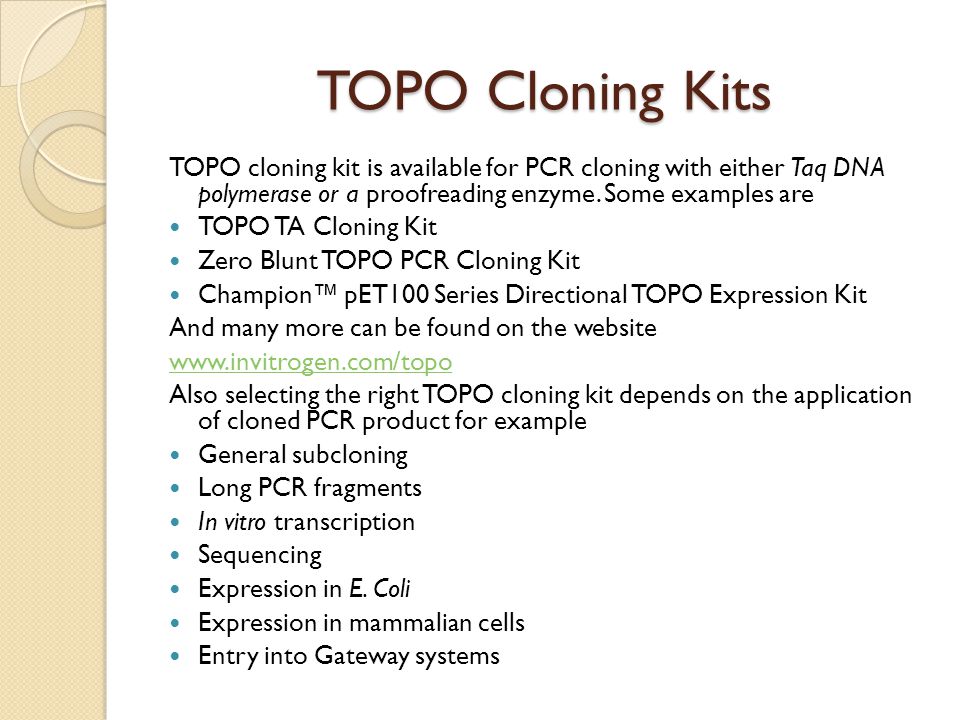 TOPO Cloning Kits

TOPO cloning kit is available for PCR cloning with either Taq DNA polymerase or a proofreading enzyme. Some examples are

- TOPO TA Cloning Kit
- Zero Blunt TOPO PCR Cloning Kit
- Champion™ pET100 Series Directional TOPO Expression Kit

And many more can be found on the website www.invitrogen.com/topo

Also selecting the right TOPO cloning kit depends on the application of cloned PCR product for example

- General subcloning
- Long PCR fragments
- In vitro transcription
- Sequencing
- Expression in E. Coli
- Expression in mammalian cells
- Entry into Gateway systems